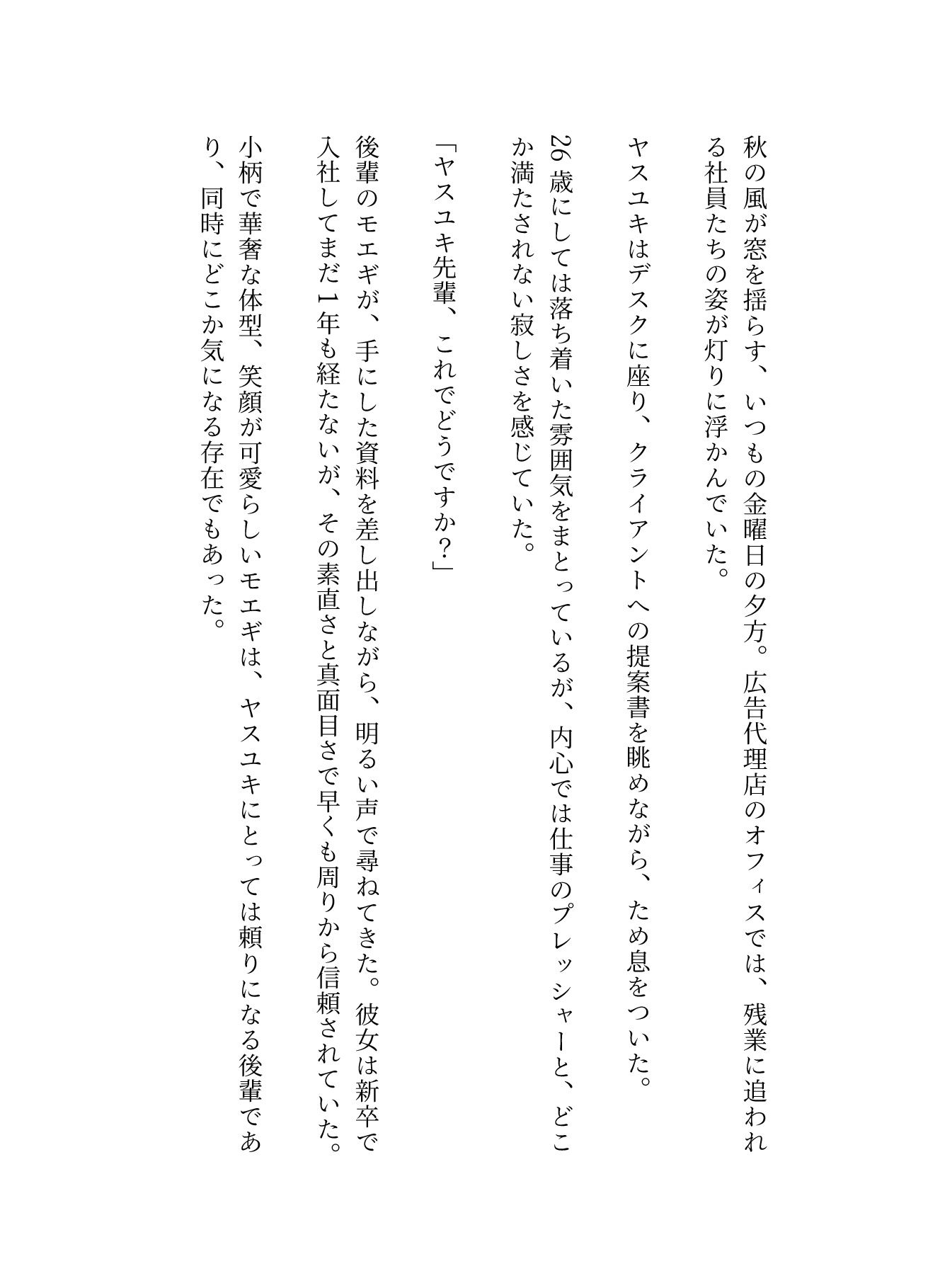 秋の風が窓を揺らす、いつもの金曜日の夕方。広告代理店のオフィスでは、残業に追われる社員たちの姿が灯りに浮かんでいた。

ヤスユキはデスクに座り、クライアントへの提案書を眺めながら、ため息をついた。

26歳にしては落ち着いた雰囲気をまとっているが、内心では仕事のプレッシャーと、どこか満たされない寂しさを感じていた。

「ヤスユキ先輩、これでどうですか?」

後輩のモエギが、手にした資料を差し出しながら、明るい声で尋ねてきた。彼女は新卒で入社してまだ1年も経たないが、その素直さと真面目さで早くも周りから信頼されていた。

小柄で華奢な体型、笑顔が可愛らしいモエギは、ヤスユキにとっては頼りになる後輩であり、同時にどこか気になる存在でもあった。